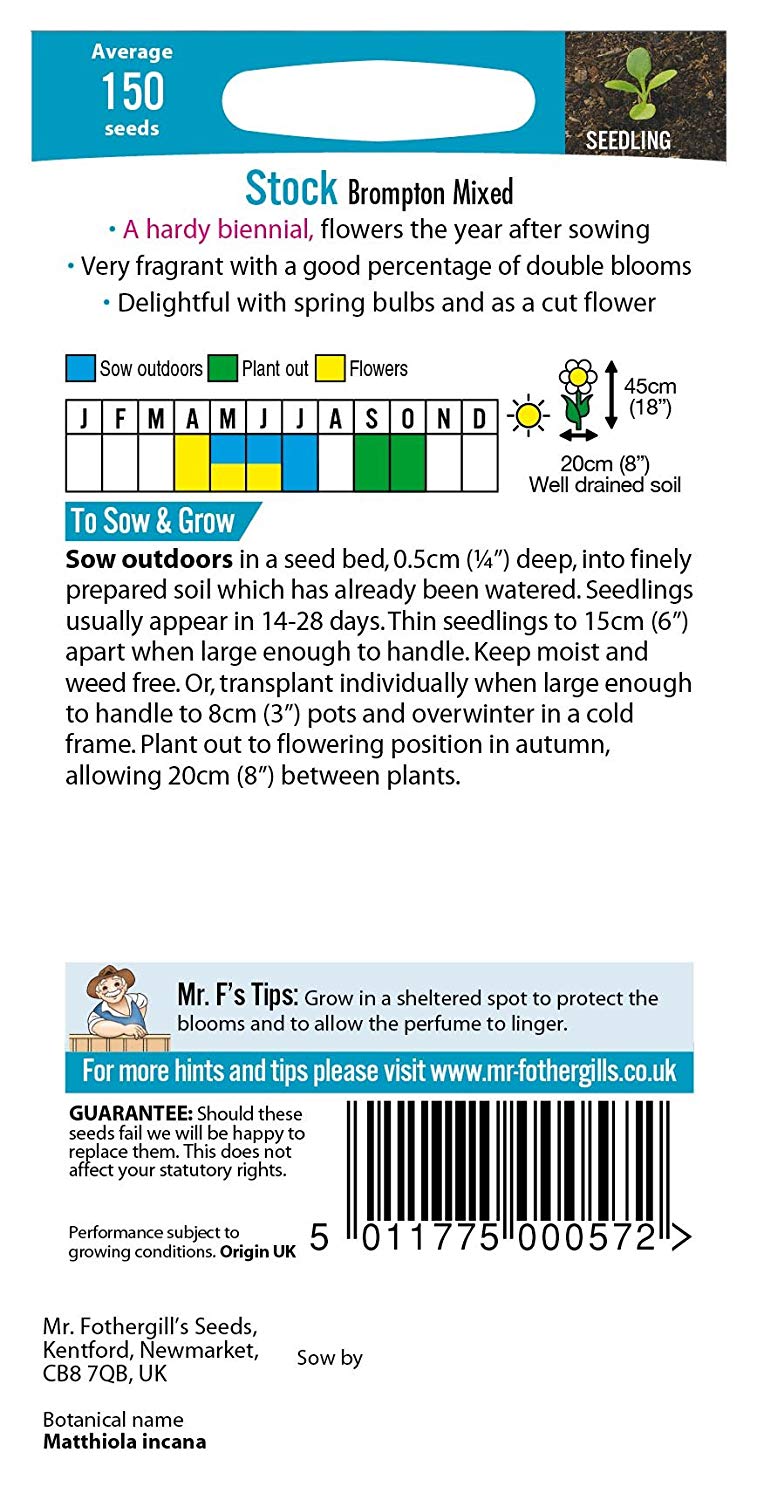 Average
150
seeds

SEEDLING

Stock Brompton Mixed

• A hardy biennial, flowers the year after sowing
• Very fragrant with a good percentage of double blooms
• Delightful with spring bulbs and as a cut flower

Sow outdoors Plant out Flowers

| J | F | M | A | M | J | J | A | S | O | N | D |
|---|---|---|---|---|---|---|---|---|---|---|---|
| | | | | | | | | | | | |

45cm (18")

20cm (8")
Well drained soil

To Sow & Grow

**Sow outdoors** in a seed bed, 0.5cm (¼") deep, into finely prepared soil which has already been watered. Seedlings usually appear in 14-28 days. Thin seedlings to 15cm (6") apart when large enough to handle. Keep moist and weed free. Or, transplant individually when large enough to handle to 8cm (3") pots and overwinter in a cold frame. Plant out to flowering position in autumn, allowing 20cm (8") between plants.

Mr. F's Tips: Grow in a sheltered spot to protect the blooms and to allow the perfume to linger.

For more hints and tips please visit www.mr-fothergills.co.uk

**GUARANTEE:** Should these seeds fail we will be happy to replace them. This does not affect your statutory rights.

Performance subject to growing conditions. **Origin UK**

5 011775 000572 >

Mr. Fothergill's Seeds, Kentford, Newmarket, CB8 7QB, UK

Sow by

Botanical name
**Matthiola incana**